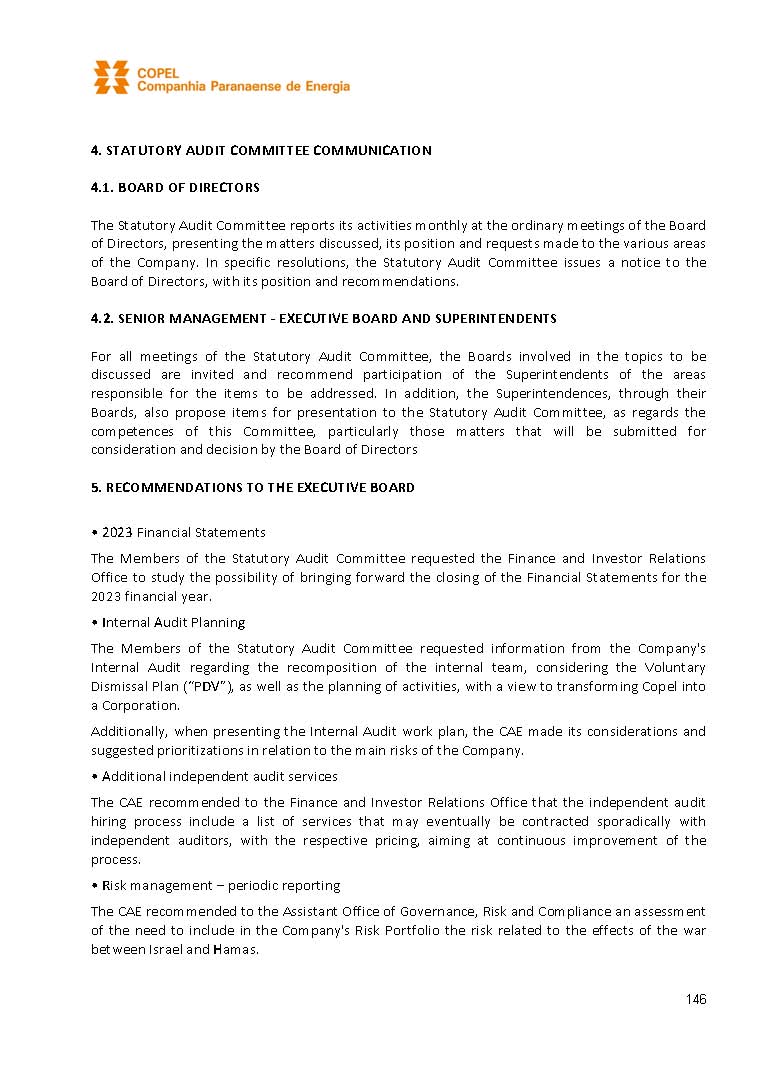 COPEL
Companhia Paranaense de Energia

4. STATUTORY AUDIT COMMITTEE COMMUNICATION

4.1. BOARD OF DIRECTORS

The Statutory Audit Committee reports its activities monthly at the ordinary meetings of the Board of Directors, presenting the matters discussed, its position and requests made to the various areas of the Company. In specific resolutions, the Statutory Audit Committee issues a notice to the Board of Directors, with its position and recommendations.

4.2. SENIOR MANAGEMENT - EXECUTIVE BOARD AND SUPERINTENDENTS

For all meetings of the Statutory Audit Committee, the Boards involved in the topics to be discussed are invited and recommend participation of the Superintendents of the areas responsible for the items to be addressed. In addition, the Superintendences, through their Boards, also propose items for presentation to the Statutory Audit Committee, as regards the competences of this Committee, particularly those matters that will be submitted for consideration and decision by the Board of Directors

5. RECOMMENDATIONS TO THE EXECUTIVE BOARD

• 2023 Financial Statements

The Members of the Statutory Audit Committee requested the Finance and Investor Relations Office to study the possibility of bringing forward the closing of the Financial Statements for the 2023 financial year.

• Internal Audit Planning

The Members of the Statutory Audit Committee requested information from the Company's Internal Audit regarding the recomposition of the internal team, considering the Voluntary Dismissal Plan ("PDV"), as well as the planning of activities, with a view to transforming Copel into a Corporation.

Additionally, when presenting the Internal Audit work plan, the CAE made its considerations and suggested prioritizations in relation to the main risks of the Company.

• Additional independent audit services

The CAE recommended to the Finance and Investor Relations Office that the independent audit hiring process include a list of services that may eventually be contracted sporadically with independent auditors, with the respective pricing, aiming at continuous improvement of the process.

• Risk management – periodic reporting

The CAE recommended to the Assistant Office of Governance, Risk and Compliance an assessment of the need to include in the Company's Risk Portfolio the risk related to the effects of the war between Israel and Hamas.

146